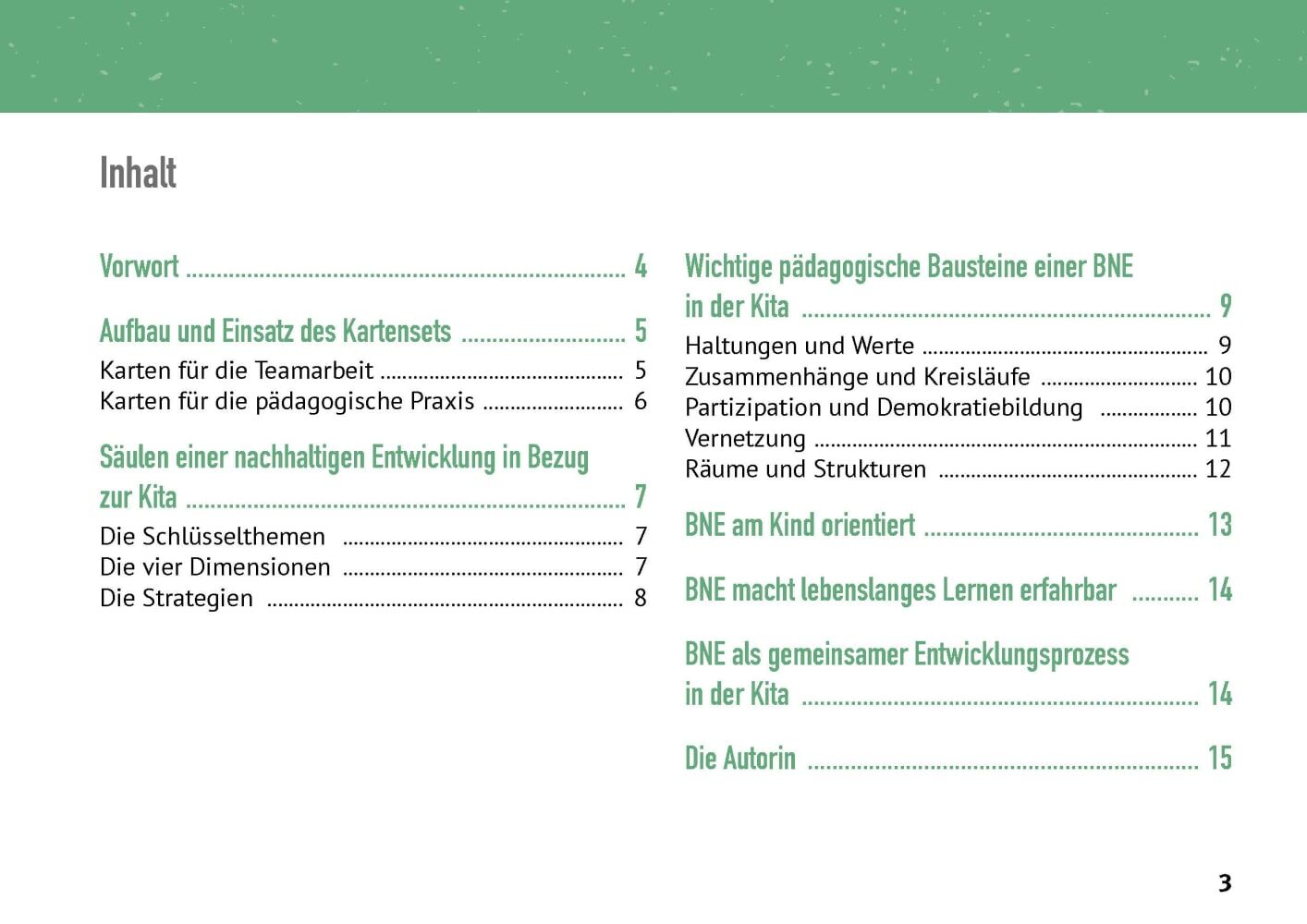 Inhalt

Vorwort 4

Aufbau und Einsatz des Kartensets 5
Karten für die Teamarbeit 5
Karten für die pädagogische Praxis 6

Säulen einer nachhaltigen Entwicklung in Bezug zur Kita 7
Die Schlüsselthemen 7
Die vier Dimensionen 7
Die Strategien 8

Wichtige pädagogische Bausteine einer BNE in der Kita 9
Haltungen und Werte 9
Zusammenhänge und Kreisläufe 10
Partizipation und Demokratiebildung 10
Vernetzung 11
Räume und Strukturen 12

BNE am Kind orientiert 13

BNE macht lebenslanges Lernen erfahrbar 14

BNE als gemeinsamer Entwicklungsprozess in der Kita 14

Die Autorin 15

3